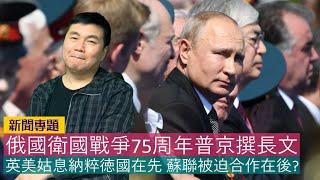 新聞專題

俄國衛國戰爭75周年普京撰長文

英美姑息納粹德國在先 蘇聯被迫合作在後?